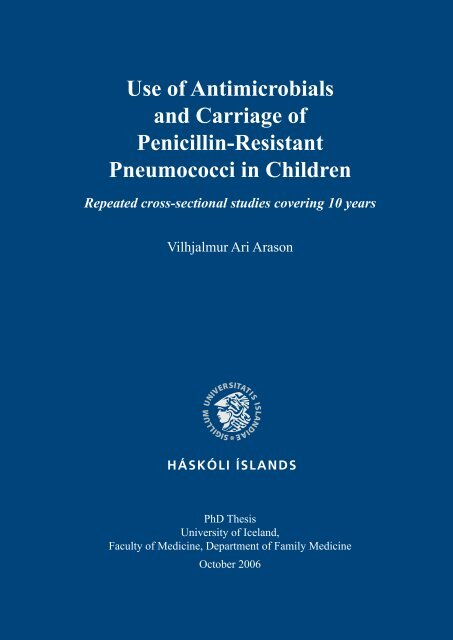 Use of Antimicrobials and Carriage of Penicillin-Resistant Pneumococci in Children

Repeated cross-sectional studies covering 10 years

Vilhjalmur Ari Arason

SIGILLUM UNIVERSITATIS ISLANDIAE

HÁSKÓLI ÍSLANDS

PhD Thesis
University of Iceland,
Faculty of Medicine, Department of Family Medicine
October 2006